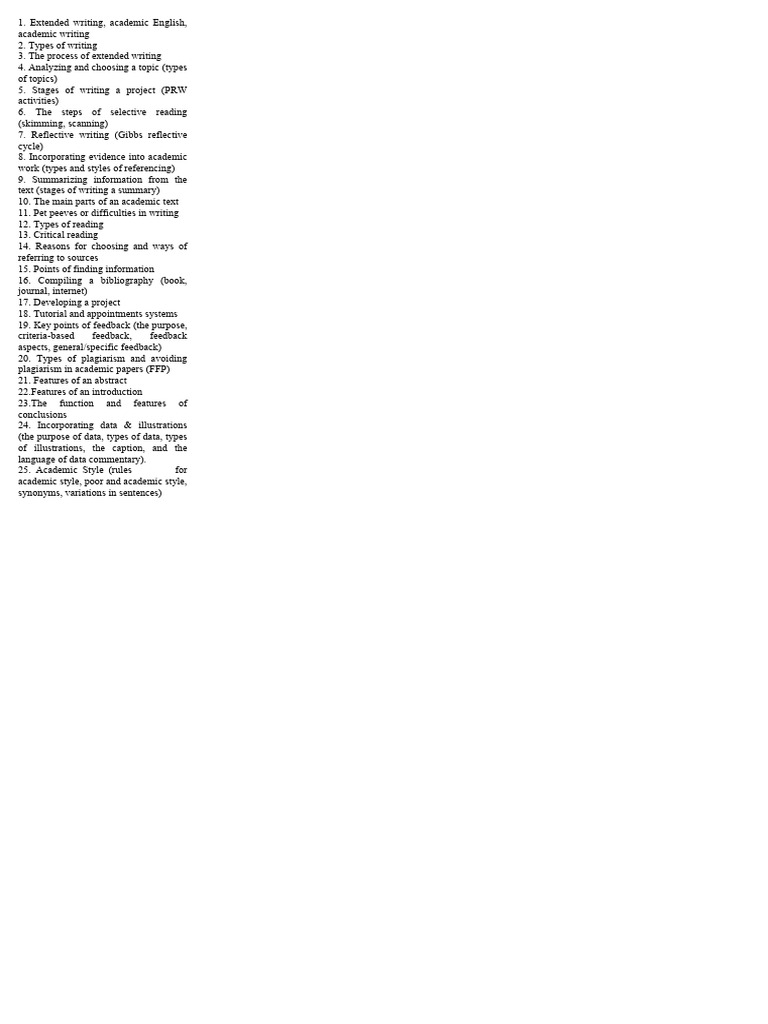 1. Extended writing, academic English, academic writing
2. Types of writing
3. The process of extended writing
4. Analyzing and choosing a topic (types of topics)
5. Stages of writing a project (PRW activities)
6. The steps of selective reading (skimming, scanning)
7. Reflective writing (Gibbs reflective cycle)
8. Incorporating evidence into academic work (types and styles of referencing)
9. Summarizing information from the text (stages of writing a summary)
10. The main parts of an academic text
11. Pet peeves or difficulties in writing
12. Types of reading
13. Critical reading
14. Reasons for choosing and ways of referring to sources
15. Points of finding information
16. Compiling a bibliography (book, journal, internet)
17. Developing a project
18. Tutorial and appointments systems
19. Key points of feedback (the purpose, criteria-based feedback, feedback aspects, general/specific feedback)
20. Types of plagiarism and avoiding plagiarism in academic papers (FFP)
21. Features of an abstract
22.Features of an introduction
23.The function and features of conclusions
24. Incorporating data & illustrations (the purpose of data, types of data, types of illustrations, the caption, and the language of data commentary).
25. Academic Style (rules for academic style, poor and academic style, synonyms, variations in sentences)